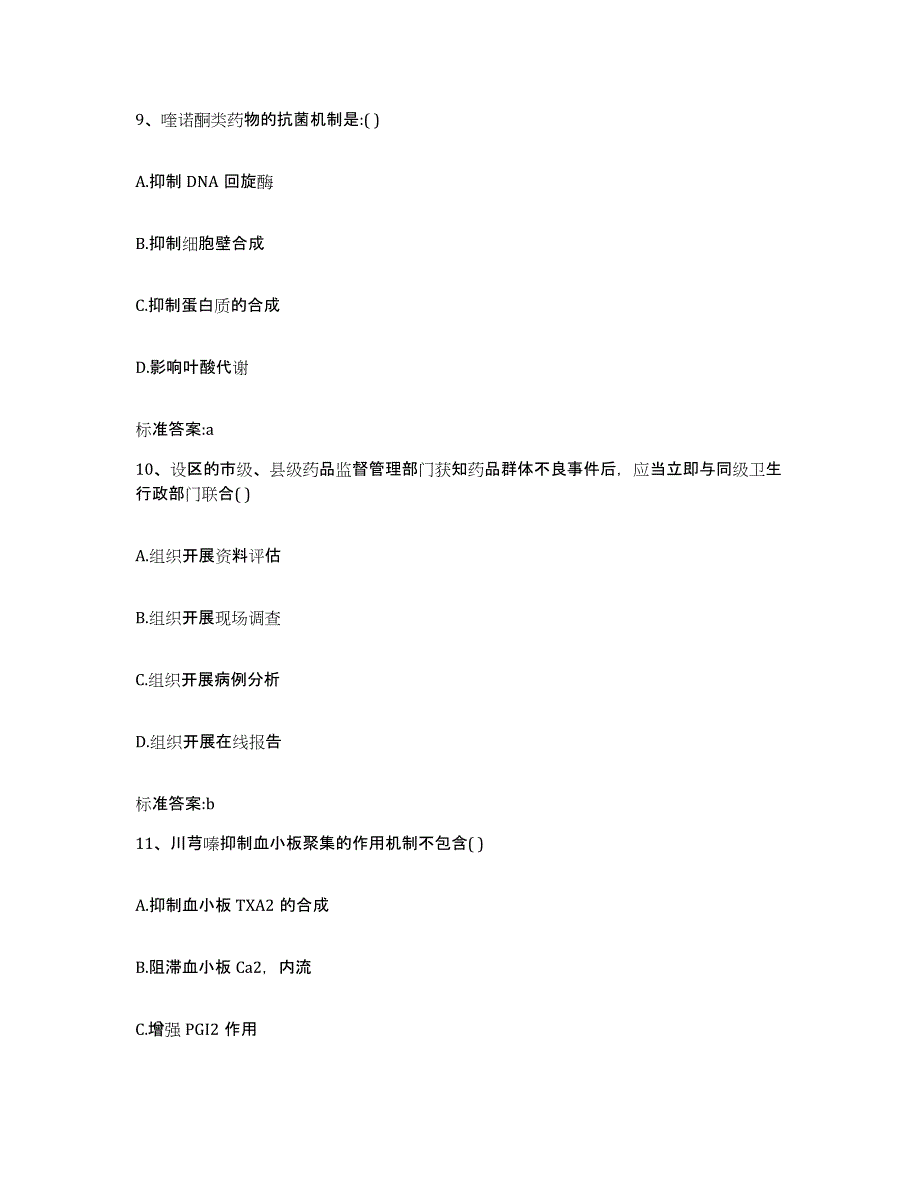 9、喹诺酮类药物的抗菌机制是:( )

A.抑制 DNA 回旋酶

B.抑制细胞壁合成

C.抑制蛋白质的合成

D.影响叶酸代谢

标准答案:a

10、设区的市级、县级药品监督管理部门获知药品群体不良事件后，应当立即与同级卫生行政部门联合( )

A.组织开展资料评估

B.组织开展现场调查

C.组织开展病例分析

D.组织开展在线报告

标准答案:b

11、川芎嗪抑制血小板聚集的作用机制不包含( )

A.抑制血小板 TXA2 的合成

B.阻滞血小板 Ca2，内流

C.增强 PGI2 作用